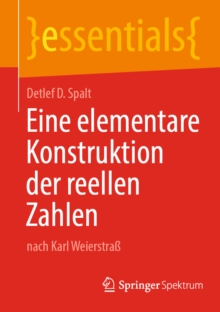 }essentials{

Detlef D. Spalt

Eine elementare Konstruktion der reellen Zahlen

nach Karl Weierstraß

Springer Spektrum